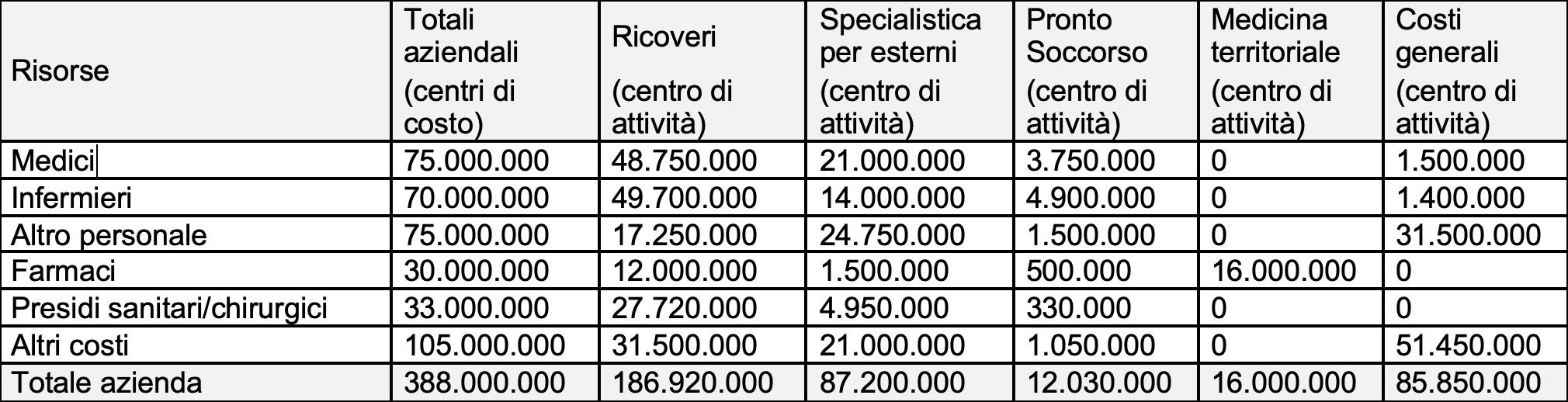 | Risorse | Totali aziendali (centri di costo) | Ricoveri (centro di attività) | Specialistica per esterni (centro di attività) | Pronto Soccorso (centro di attività) | Medicina territoriale (centro di attività) | Costi generali (centro di attività) |
|---|---|---|---|---|---|---|
| Medici | 75.000.000 | 48.750.000 | 21.000.000 | 3.750.000 | 0 | 1.500.000 |
| Infermieri | 70.000.000 | 49.700.000 | 14.000.000 | 4.900.000 | 0 | 1.400.000 |
| Altro personale | 75.000.000 | 17.250.000 | 24.750.000 | 1.500.000 | 0 | 31.500.000 |
| Farmaci | 30.000.000 | 12.000.000 | 1.500.000 | 500.000 | 16.000.000 | 0 |
| Presidi sanitari/chirurgici | 33.000.000 | 27.720.000 | 4.950.000 | 330.000 | 0 | 0 |
| Altri costi | 105.000.000 | 31.500.000 | 21.000.000 | 1.050.000 | 0 | 51.450.000 |
| Totale azienda | 388.000.000 | 186.920.000 | 87.200.000 | 12.030.000 | 16.000.000 | 85.850.000 |